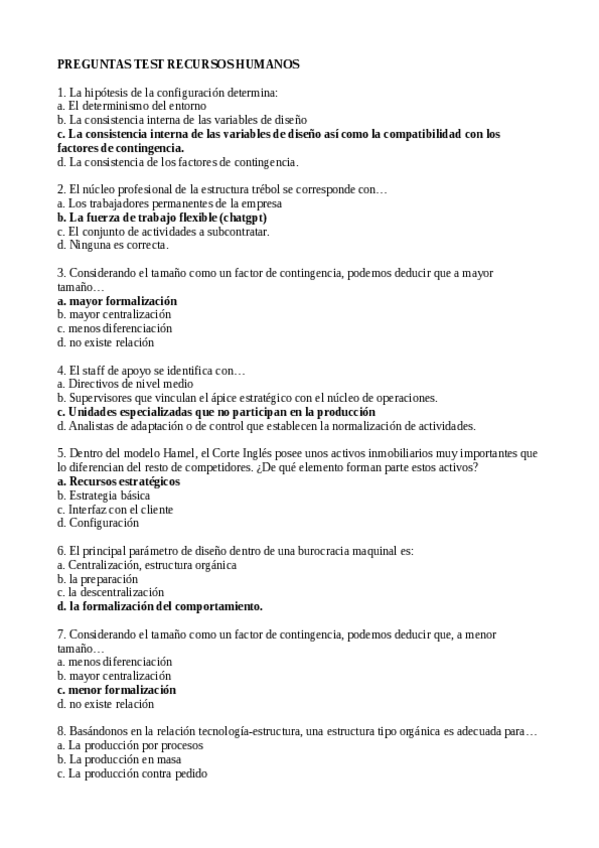 PREGUNTAS TEST RECURSOS HUMANOS

1. La hipótesis de la configuración determina:
a. El determinismo del entorno
b. La consistencia interna de las variables de diseño
c. La consistencia interna de las variables de diseño así como la compatibilidad con los factores de contingencia.
d. La consistencia de los factores de contingencia.

2. El núcleo profesional de la estructura trébol se corresponde con…
a. Los trabajadores permanentes de la empresa
b. La fuerza de trabajo flexible (chatgpt)
c. El conjunto de actividades a subcontratar.
d. Ninguna es correcta.

3. Considerando el tamaño como un factor de contingencia, podemos deducir que a mayor tamaño…
a. mayor formalización
b. mayor centralización
c. menos diferenciación
d. no existe relación

4. El staff de apoyo se identifica con…
a. Directivos de nivel medio
b. Supervisores que vinculan el ápice estratégico con el núcleo de operaciones.
c. Unidades especializadas que no participan en la producción
d. Analistas de adaptación o de control que establecen la normalización de actividades.

5. Dentro del modelo Hamel, el Corte Inglés posee unos activos inmobiliarios muy importantes que lo diferencian del resto de competidores. ¿De qué elemento forman parte estos activos?
a. Recursos estratégicos
b. Estrategia básica
c. Interfaz con el cliente
d. Configuración

6. El principal parámetro de diseño dentro de una burocracia maquinal es:
a. Centralización, estructura orgánica
b. la preparación
c. la descentralización
d. la formalización del comportamiento.

7. Considerando el tamaño como un factor de contingencia, podemos deducir que, a menor tamaño…
a. menos diferenciación
b. mayor centralización
c. menor formalización
d. no existe relación

8. Basándonos en la relación tecnología-estructura, una estructura tipo orgánica es adecuada para…
a. La producción por procesos
b. La producción en masa
c. La producción contra pedido